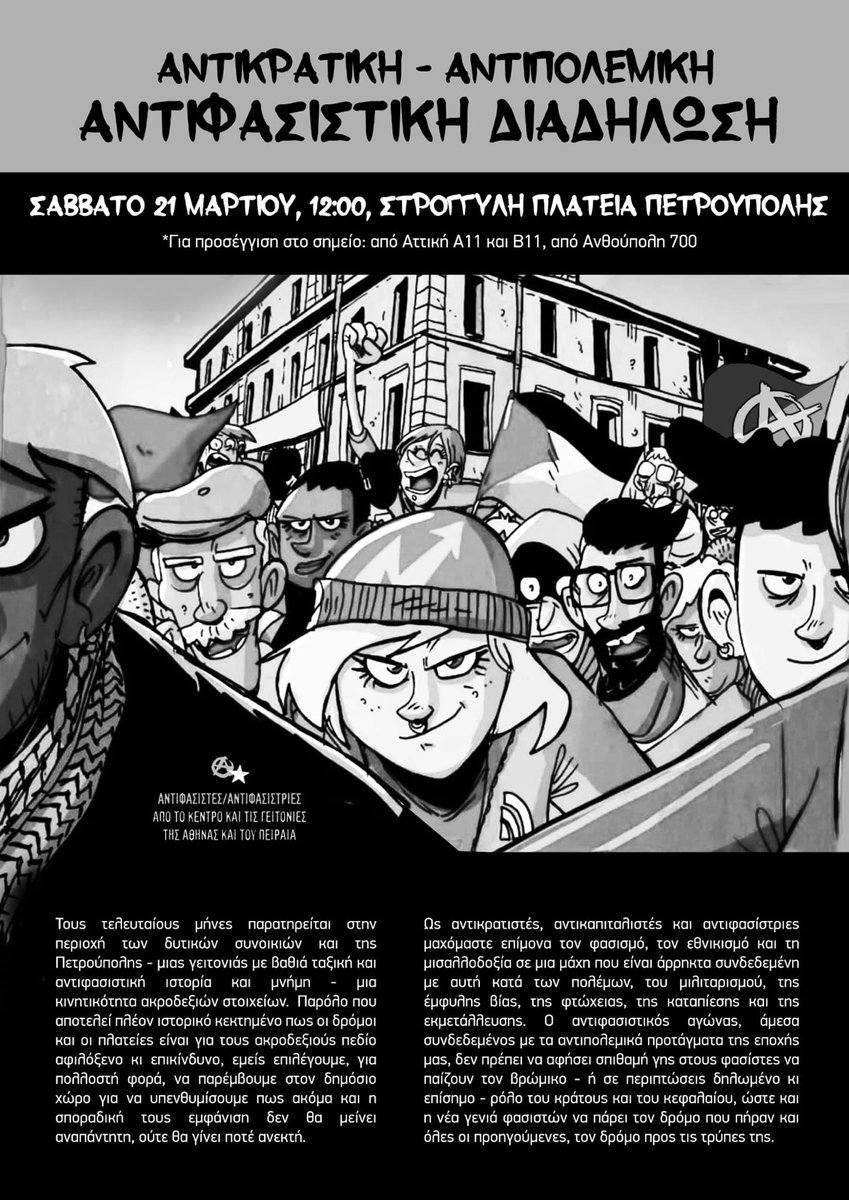 ΑΝΤΙΚΡΑΤΙΚΗ - ΑΝΤΙΠΟΛΕΜΙΚΗ
ΑΝΤΙΦΑΣΙΣΤΙΚΗ ΔΙΑΔΗΛΩΣΗ

ΣΑΒΒΑΤΟ 21 ΜΑΡΤΙΟΥ, 12:00, ΣΤΡΟΓΓΥΛΗ ΠΛΑΤΕΙΑ ΠΕΤΡΟΥΠΟΛΗΣ

*Για προσέγγιση στο σημείο: από Αττική Α11 και Β11, από Ανθούπολη 700

ΑΝΤΙΦΑΣΙΣΤΕΣ/ΑΝΤΙΦΑΣΙΣΤΡΙΕΣ
ΑΠΟ ΤΟ ΚΕΝΤΡΟ ΚΑΙ ΤΙΣ ΓΕΙΤΟΝΙΕΣ
ΤΗΣ ΑΘΗΝΑΣ ΚΑΙ ΤΟΥ ΠΕΙΡΑΙΑ

Τους τελευταίους μήνες παρατηρείται στην περιοχή των δυτικών συνοικιών και της Πετρούπολης - μιας γειτονιάς με βαθιά ταξική και αντιφασιστική ιστορία και μνήμη - μια κινητικότητα ακροδεξιών στοιχείων. Παρόλο που αποτελεί πλέον ιστορικό κεκτημένο πως οι δρόμοι και οι πλατείες είναι για τους ακροδεξιούς πεδίο αφιλόξενο κι επικίνδυνο, εμείς επιλέγουμε, για πολλοστή φορά, να παρέμβουμε στον δημόσιο χώρο για να υπενθυμίσουμε πως ακόμα και η σποραδική τους εμφάνιση δεν θα μείνει αναπάντητη, ούτε θα γίνει ποτέ ανεκτή.

Ως αντικρατιστές, αντικαπιταλιστές και αντιφασίστριες μαχόμαστε επίμονα τον φασισμό, τον εθνικισμό και τη μισαλλοδοξία σε μια μάχη που είναι άρρηκτα συνδεδεμένη με αυτή κατά των πολέμων, του μιλιταρισμού, της έμφυλης βίας, της φτώχειας, της καταπίεσης και της εκμετάλλευσης. Ο αντιφασιστικός αγώνας, άμεσα συνδεδεμένος με τα αντιπολεμικά προτάγματα της εποχής μας, δεν πρέπει να αφήσει σπιθαμή γης στους φασίστες να παίζουν τον βρώμικο - ή σε περιπτώσεις δηλωμένο κι επίσημο - ρόλο του κράτους και του κεφαλαίου, ώστε και η νέα γενιά φασιστών να πάρει τον δρόμο που πήραν και όλες οι προηγούμενες, τον δρόμο προς τις τρύπες της.